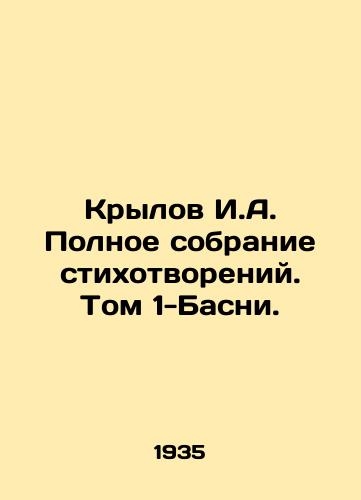 Крылов И.А. Полное собрание стихотворений. Том 1-Басни.

1935